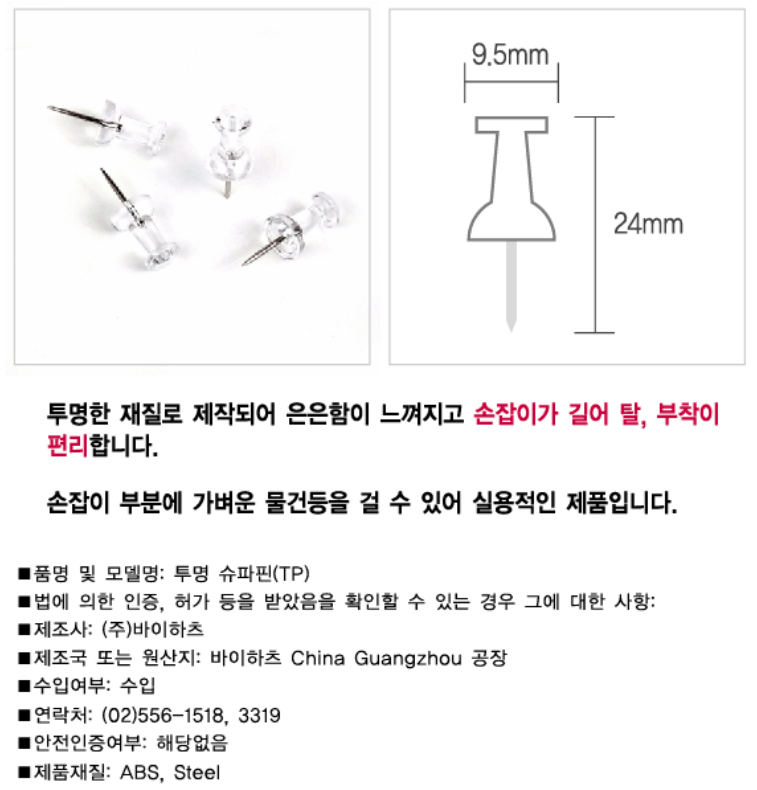 9.5mm

24mm

투명한 재질로 제작되어 은은함이 느껴지고 손잡이가 길어 탈, 부착이 편리합니다.

손잡이 부분에 가벼운 물건등을 걸 수 있어 실용적인 제품입니다.

■품명 및 모델명: 투명 슈파핀(TP)
■법에 의한 인증, 허가 등을 받았음을 확인할 수 있는 경우 그에 대한 사항:
■제조사: (주)바이하츠
■제조국 또는 원산지: 바이하츠 China Guangzhou 공장
■수입여부: 수입
■연락처: (02)556-1518, 3319
■안전인증여부: 해당없음
■제품재질: ABS, Steel